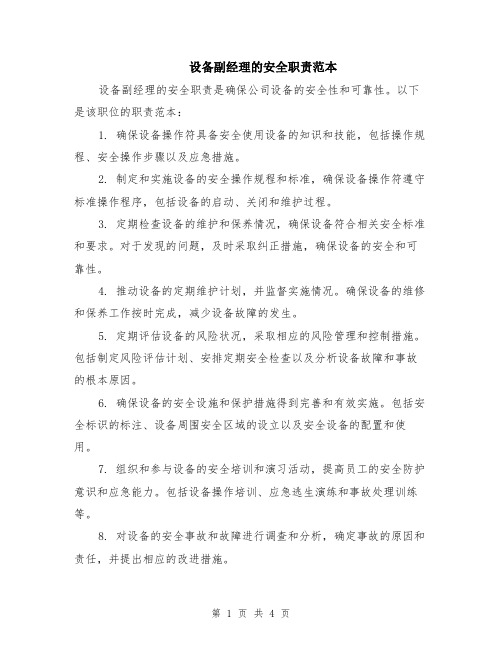 设备副经理的安全职责范本

设备副经理的安全职责是确保公司设备的安全性和可靠性。以下是该职位的职责范本：

1. 确保设备操作符具备安全使用设备的知识和技能，包括操作规程、安全操作步骤以及应急措施。

2. 制定和实施设备的安全操作规程和标准，确保设备操作符遵守标准操作程序，包括设备的启动、关闭和维护过程。

3. 定期检查设备的维护和保养情况，确保设备符合相关安全标准和要求。对于发现的问题，及时采取纠正措施，确保设备的安全和可靠性。

4. 推动设备的定期维护计划，并监督实施情况。确保设备的维修和保养工作按时完成，减少设备故障的发生。

5. 定期评估设备的风险状况，采取相应的风险管理和控制措施。包括制定风险评估计划、安排定期安全检查以及分析设备故障和事故的根本原因。

6. 确保设备的安全设施和保护措施得到完善和有效实施。包括安全标识的标注、设备周围安全区域的设立以及安全设备的配置和使用。

7. 组织和参与设备的安全培训和演习活动，提高员工的安全防护意识和应急能力。包括设备操作培训、应急逃生演练和事故处理训练等。

8. 对设备的安全事故和故障进行调查和分析，确定事故的原因和责任，并提出相应的改进措施。

第 1 页 共 4 页